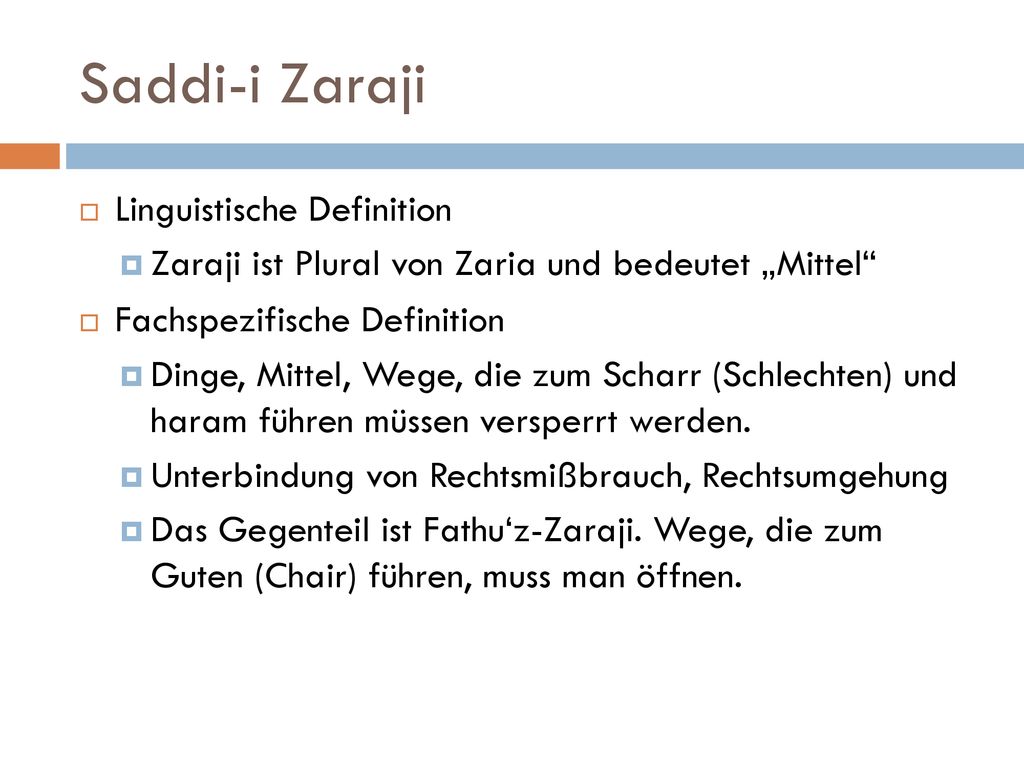 Saddi-i Zaraji

Linguistische Definition

Zaraji ist Plural von Zaria und bedeutet „Mittel“

Fachspezifische Definition

Dinge, Mittel, Wege, die zum Scharr (Schlechten) und haram führen müssen versperrt werden.

Unterbindung von Rechtsmißbrauch, Rechtsumgehung

Das Gegenteil ist Fathu‘z-Zaraji. Wege, die zum Guten (Chair) führen, muss man öffnen.